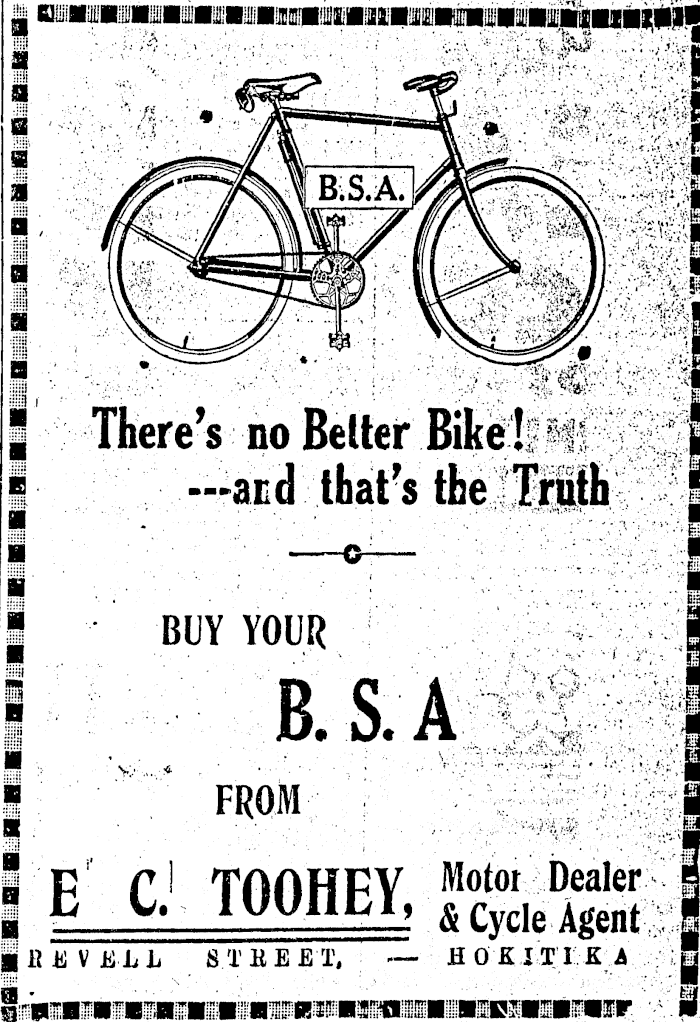 B.S.A.

There's no Better Bike!
---and that's the Truth

BUY YOUR

B. S. A

FROM

E C. TOOHEY, Motor Dealer & Cycle Agent

REVELL STREET, — HOKITIKA